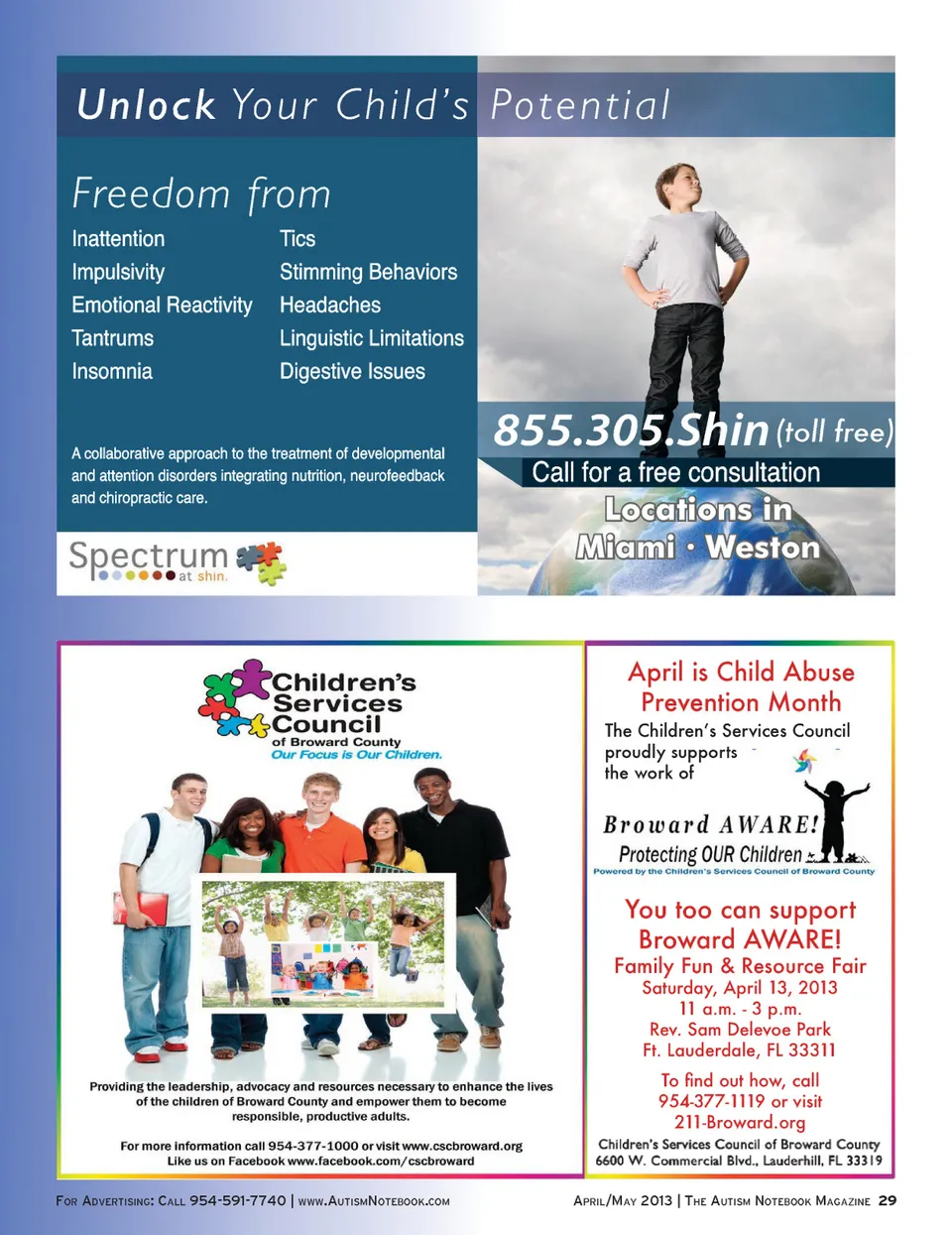 Unlock Your Child's Potential

Freedom from

Inattention
Impulsivity
Emotional Reactivity
Tantrums
Insomnia

Tics
Stimming Behaviors
Headaches
Linguistic Limitations
Digestive Issues

A collaborative approach to the treatment of developmental and attention disorders integrating nutrition, neurofeedback and chiropractic care.

Spectrum at shin.

855.305.Shin (toll free)
Call for a free consultation
Locations in
Miami · Weston

Children's Services Council of Broward County
Our Focus is Our Children.

Providing the leadership, advocacy and resources necessary to enhance the lives of the children of Broward County and empower them to become responsible, productive adults.

For more information call 954-377-1000 or visit www.cscbroward.org
Like us on Facebook www.facebook.com/cscbroward

April is Child Abuse Prevention Month
The Children's Services Council proudly supports the work of

Broward AWARE!
Protecting OUR Children
Powered by the Children's Services Council of Broward County

You too can support Broward AWARE!
Family Fun & Resource Fair
Saturday, April 13, 2013
11 a.m. - 3 p.m.
Rev. Sam Delevoe Park
Ft. Lauderdale, FL 33311

To find out how, call 954-377-1119 or visit 211-Broward.org

Children's Services Council of Broward County
6600 W. Commercial Blvd., Lauderhill, FL 33319

For Advertising: Call 954-591-7740 | www.AutismNotebook.com

April/May 2013 | The Autism Notebook Magazine 29